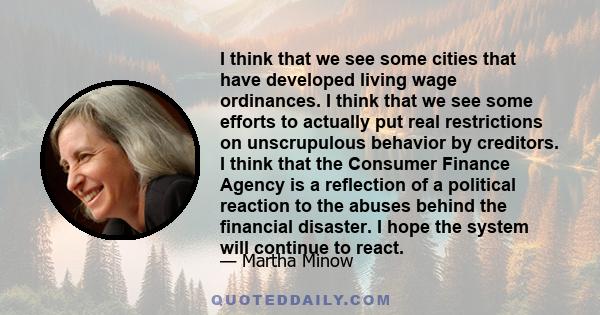 I think that we see some cities that have developed living wage ordinances. I think that we see some efforts to actually put real restrictions on unscrupulous behavior by creditors. I think that the Consumer Finance Agency is a reflection of a political reaction to the abuses behind the financial disaster. I hope the system will continue to react.

— Martha Minow

QUOTEDDAILY.COM